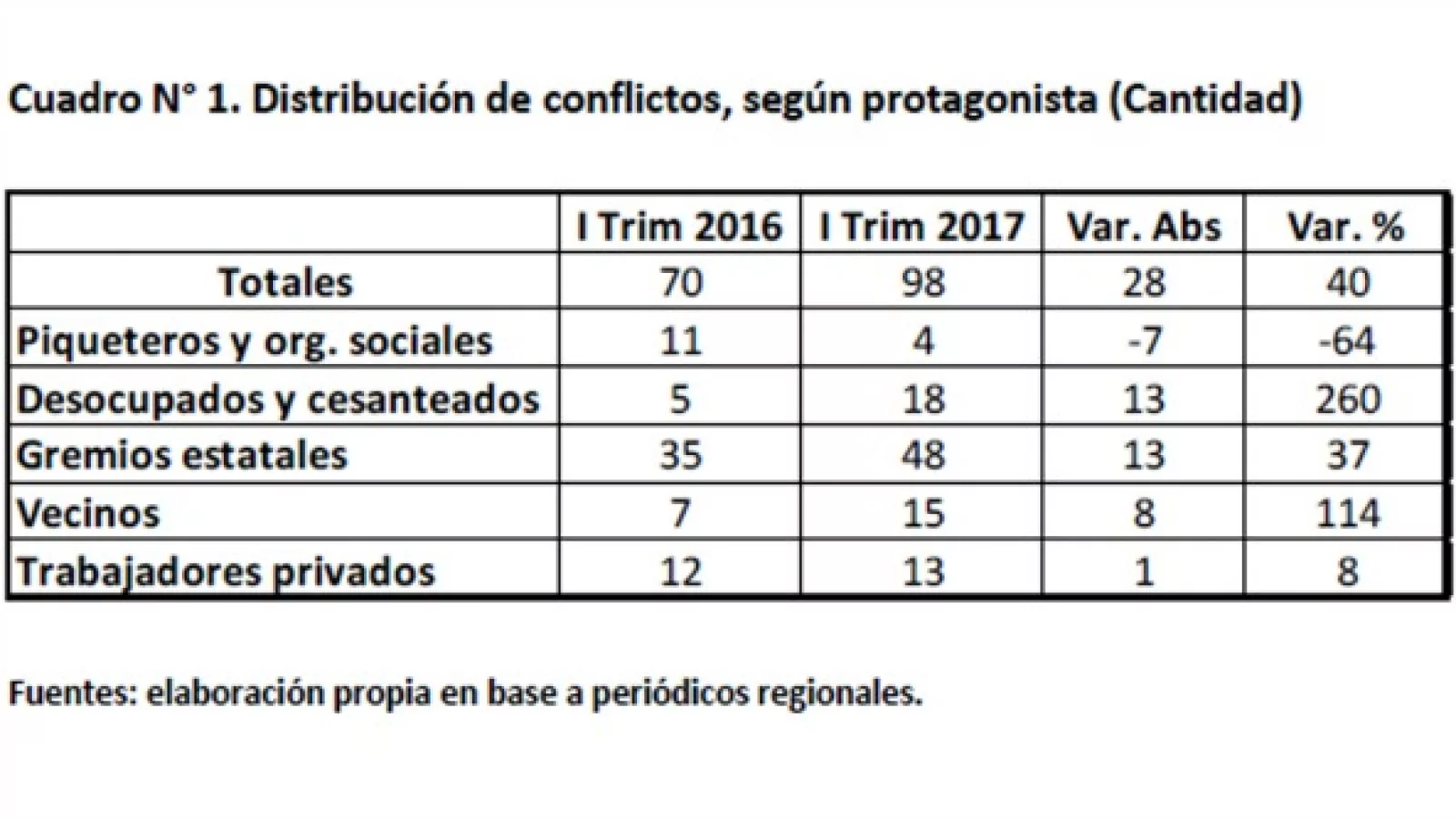 Cuadro N° 1. Distribución de conflictos, según protagonista (Cantidad)

| | I Trim 2016 | I Trim 2017 | Var. Abs | Var. % |
|---|---|---|---|---|
| Totales | 70 | 98 | 28 | 40 |
| Piqueteros y org. sociales | 11 | 4 | -7 | -64 |
| Desocupados y cesanteados | 5 | 18 | 13 | 260 |
| Gremios estatales | 35 | 48 | 13 | 37 |
| Vecinos | 7 | 15 | 8 | 114 |
| Trabajadores privados | 12 | 13 | 1 | 8 |

Fuentes: elaboración propia en base a periódicos regionales.